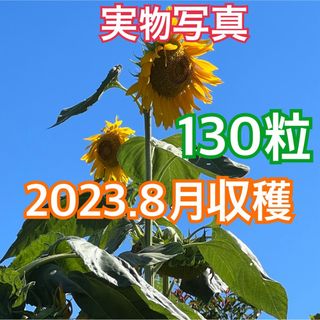 実物写真

130粒

2023.8月収穫